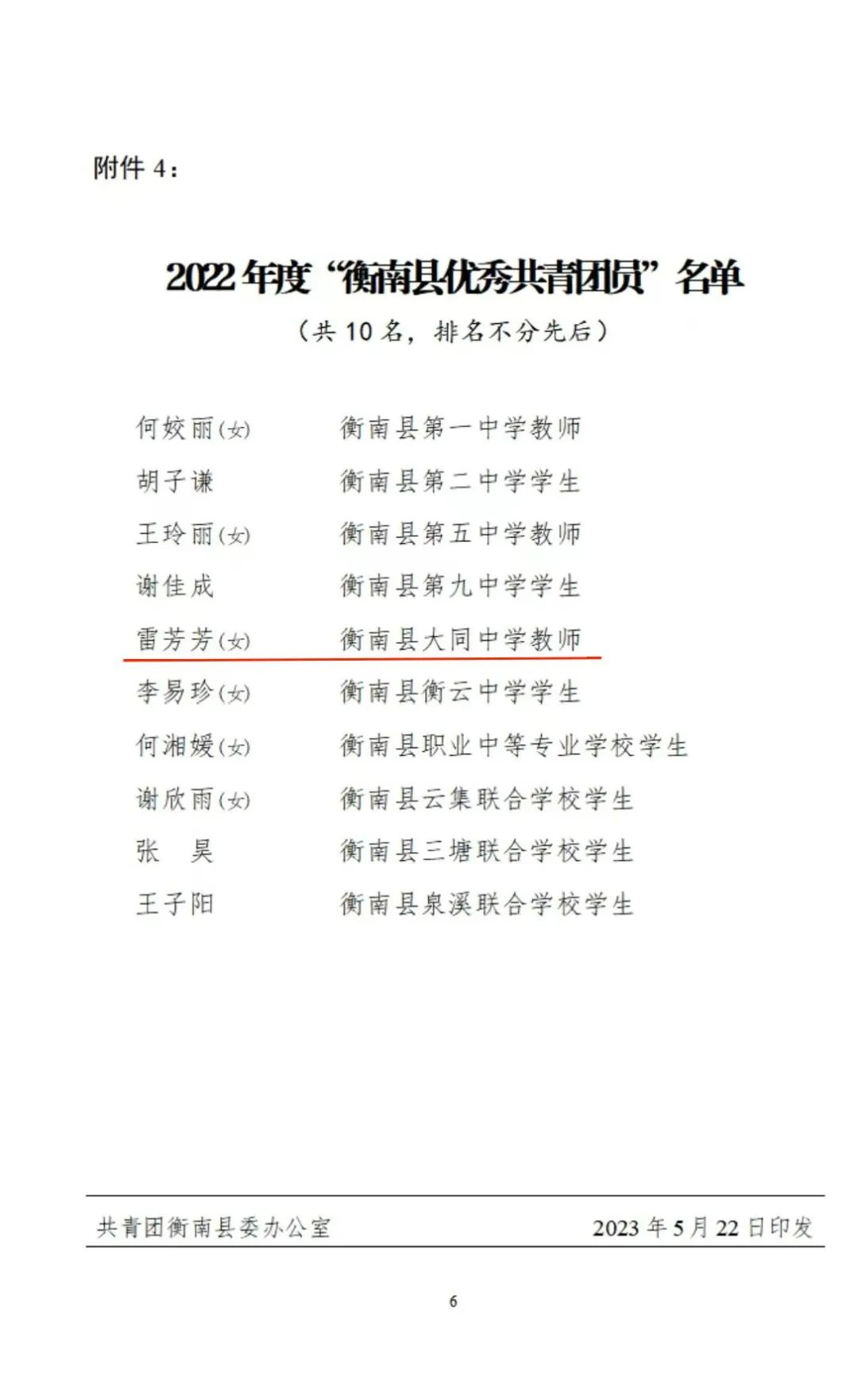 附件4：

2022年度“衡南县优秀共青团员”名单

（共10名，排名不分先后）

何姣丽(女) 衡南县第一中学教师
胡子谦 衡南县第二中学学生
王玲丽(女) 衡南县第五中学教师
谢佳成 衡南县第九中学学生
雷芳芳(女) 衡南县大同中学教师
李易珍(女) 衡南县衡云中学学生
何湘媛(女) 衡南县职业中等专业学校学生
谢欣雨(女) 衡南县云集联合学校学生
张 昊 衡南县三塘联合学校学生
王子阳 衡南县泉溪联合学校学生

共青团衡南县委办公室 2023年5月22日印发

6